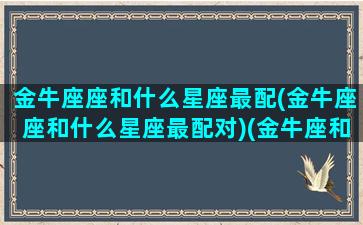 金牛座座和什么星座最配(金牛座座和什么星座最配对)(金牛座和